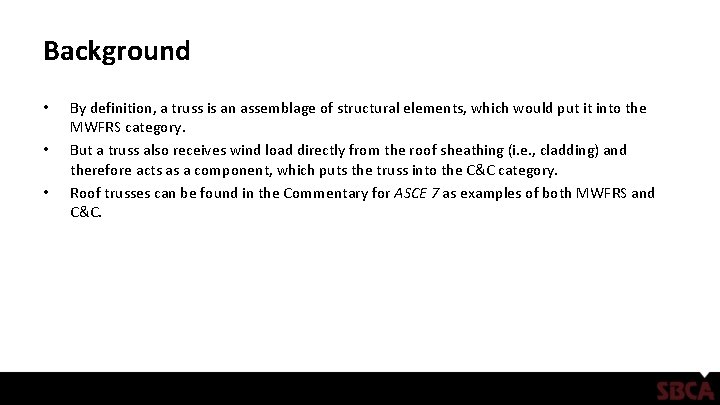 Background

• By definition, a truss is an assemblage of structural elements, which would put it into the MWFRS category.

• But a truss also receives wind load directly from the roof sheathing (i.e., cladding) and therefore acts as a component, which puts the truss into the C&C category.

• Roof trusses can be found in the Commentary for ASCE 7 as examples of both MWFRS and C&C.

SBCA